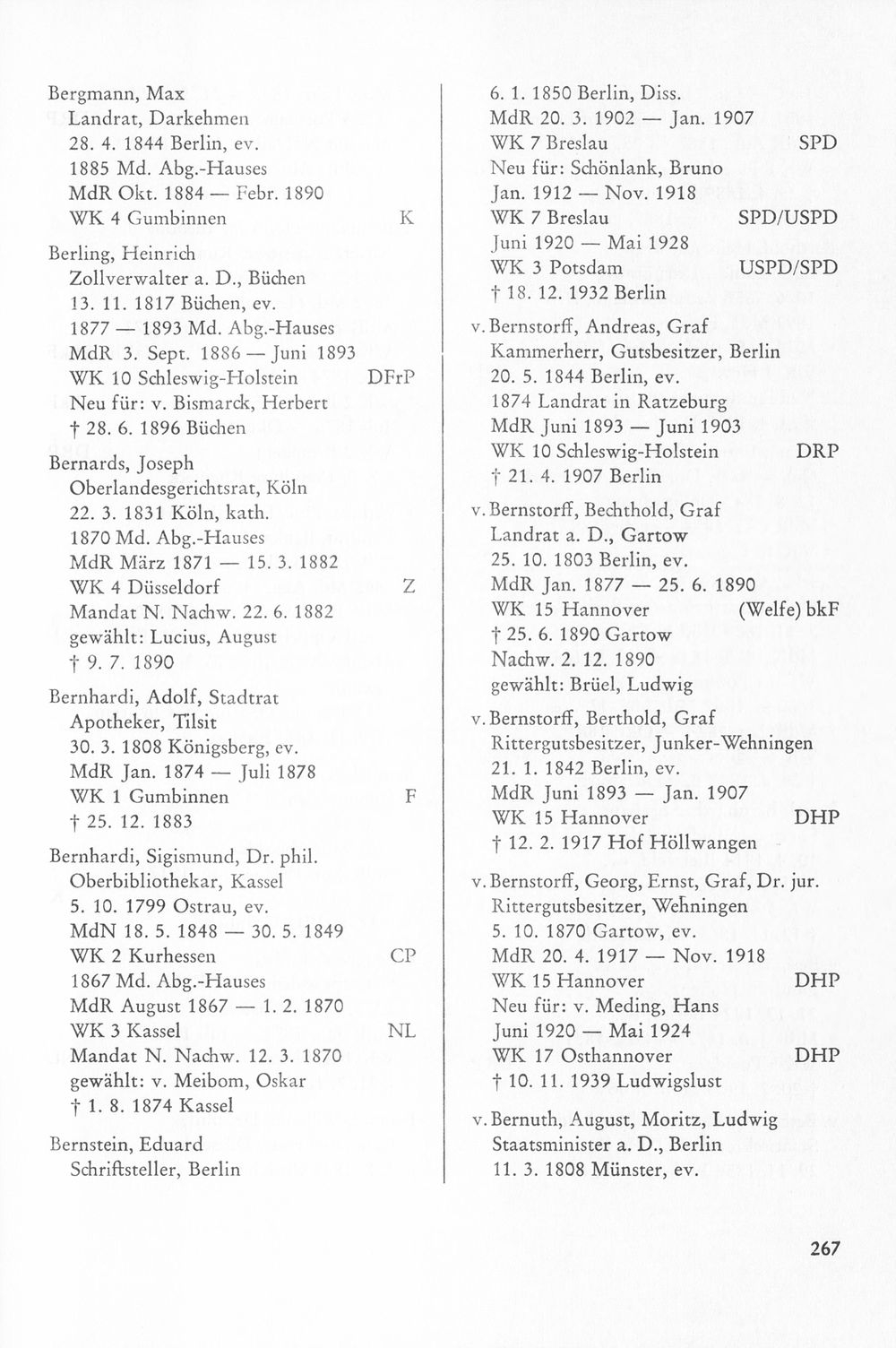 Bergmann, Max
Landrat, Darkehmen
28. 4. 1844 Berlin, ev.
1885 Md. Abg.-Hauses
MdR Okt. 1884 — Febr. 1890
WK 4 Gumbinnen K

Berling, Heinrich
Zollverwalter a. D., Büchen
13. 11. 1817 Büchen, ev.
1877 — 1893 Md. Abg.-Hauses
MdR 3. Sept. 1886 — Juni 1893
WK 10 Schleswig-Holstein DFrP
Neu für: v. Bismarck, Herbert
† 28. 6. 1896 Büchen

Bernards, Joseph
Oberlandesgerichtsrat, Köln
22. 3. 1831 Köln, kath.
1870 Md. Abg.-Hauses
MdR März 1871 — 15. 3. 1882
WK 4 Düsseldorf Z
Mandat N. Nachw. 22. 6. 1882
gewählt: Lucius, August
† 9. 7. 1890

Bernhardi, Adolf, Stadtrat
Apotheker, Tilsit
30. 3. 1808 Königsberg, ev.
MdR Jan. 1874 — Juli 1878
WK 1 Gumbinnen F
† 25. 12. 1883

Bernhardi, Sigismund, Dr. phil.
Oberbibliothekar, Kassel
5. 10. 1799 Ostrau, ev.
MdN 18. 5. 1848 — 30. 5. 1849
WK 2 Kurhessen CP
1867 Md. Abg.-Hauses
MdR August 1867 — 1. 2. 1870
WK 3 Kassel NL
Mandat N. Nachw. 12. 3. 1870
gewählt: v. Meibom, Oskar
† 1. 8. 1874 Kassel

Bernstein, Eduard
Schriftsteller, Berlin
6. 1. 1850 Berlin, Diss.
MdR 20. 3. 1902 — Jan. 1907
WK 7 Breslau SPD
Neu für: Schönlank, Bruno
Jan. 1912 — Nov. 1918
WK 7 Breslau SPD/USPD
Juni 1920 — Mai 1928
WK 3 Potsdam USPD/SPD
† 18. 12. 1932 Berlin

v. Bernstorff, Andreas, Graf
Kammerherr, Gutsbesitzer, Berlin
20. 5. 1844 Berlin, ev.
1874 Landrat in Ratzeburg
MdR Juni 1893 — Juni 1903
WK 10 Schleswig-Holstein DRP
† 21. 4. 1907 Berlin

v. Bernstorff, Bechthold, Graf
Landrat a. D., Gartow
25. 10. 1803 Berlin, ev.
MdR Jan. 1877 — 25. 6. 1890
WK 15 Hannover (Welfe) bkF
† 25. 6. 1890 Gartow
Nachw. 2. 12. 1890
gewählt: Brüel, Ludwig

v. Bernstorff, Berthold, Graf
Rittergutsbesitzer, Junker-Wehningen
21. 1. 1842 Berlin, ev.
MdR Juni 1893 — Jan. 1907
WK 15 Hannover DHP
† 12. 2. 1917 Hof Höllwangen

v. Bernstorff, Georg, Ernst, Graf, Dr. jur.
Rittergutsbesitzer, Wehningen
5. 10. 1870 Gartow, ev.
MdR 20. 4. 1917 — Nov. 1918
WK 15 Hannover DHP
Neu für: v. Meding, Hans
Juni 1920 — Mai 1924
WK 17 Osthannover DHP
† 10. 11. 1939 Ludwigslust

v. Bernuth, August, Moritz, Ludwig
Staatsminister a. D., Berlin
11. 3. 1808 Münster, ev.

267